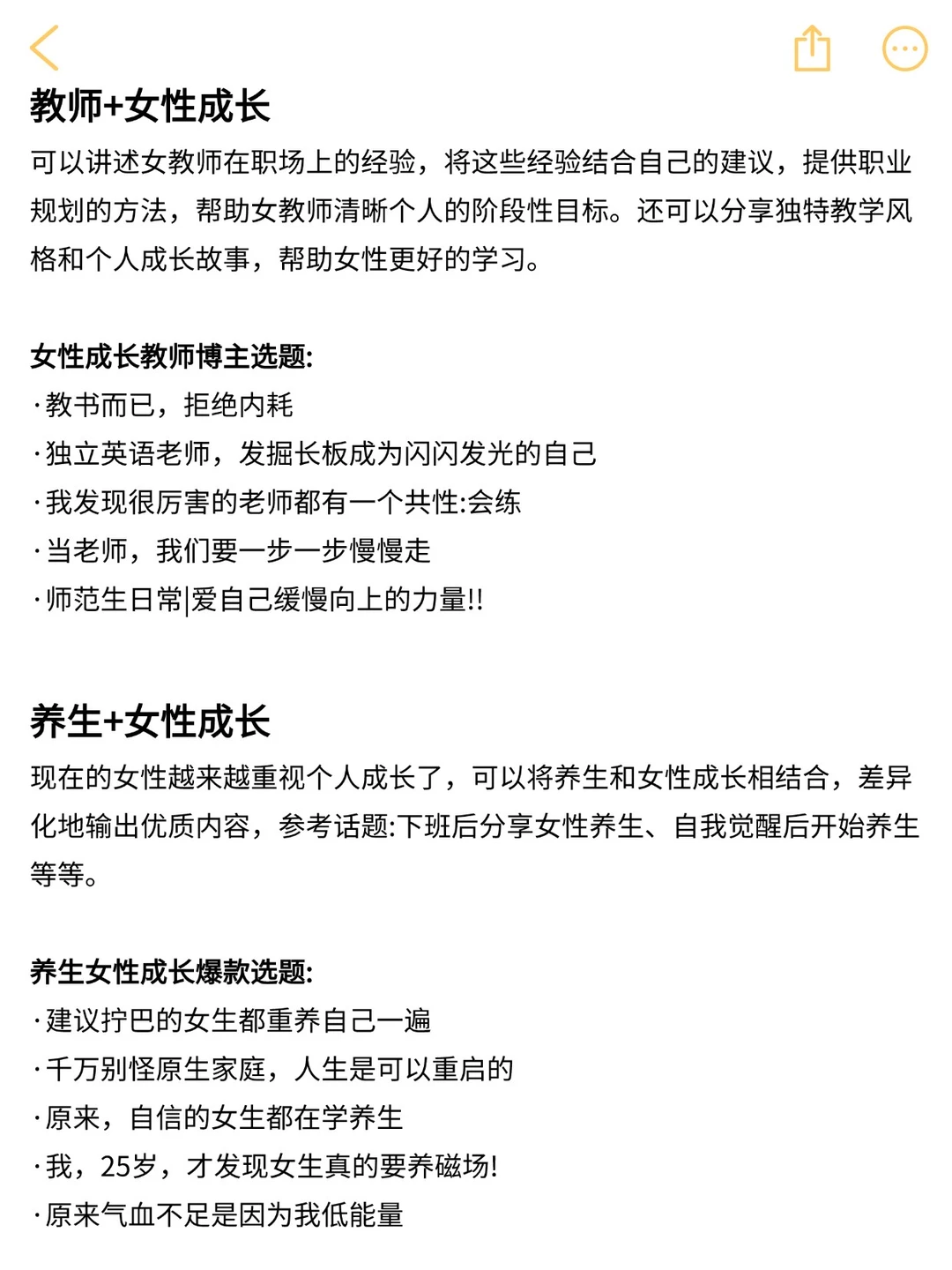 教师+女性成长

可以讲述女教师在职场上的经验，将这些经验结合自己的建议，提供职业规划的方法，帮助女教师清晰个人的阶段性目标。还可以分享独特教学风格和个人成长故事，帮助女性更好的学习。

女性成长教师博主选题:
·教书而已，拒绝内耗
·独立英语老师，发掘长板成为闪闪发光的自己
·我发现很厉害的老师都有一个共性:会练
·当老师，我们要一步一步慢慢走
·师范生日常|爱自己缓慢向上的力量!!

养生+女性成长

现在的女性越来越重视个人成长了，可以将养生和女性成长相结合，差异化地输出优质内容，参考话题:下班后分享女性养生、自我觉醒后开始养生等等。

养生女性成长爆款选题:
·建议拧巴的女生都重养自己一遍
·千万别怪原生家庭，人生是可以重启的
·原来，自信的女生都在学养生
·我，25岁，才发现女生真的要养磁场!
·原来气血不足是因为我低能量